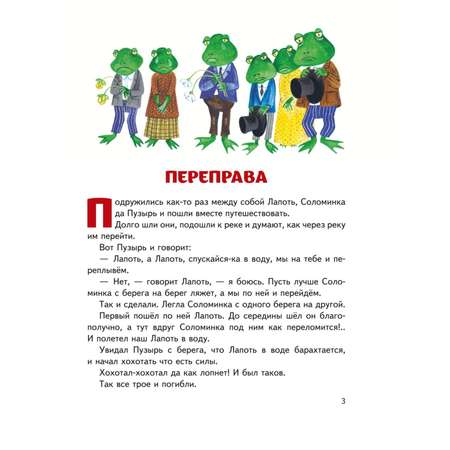 ПЕРЕПРАВА

Подружились как-то раз между собой Лапоть, Соломинка да Пузырь и пошли вместе путешествовать.

Долго шли они, подошли к реке и думают, как через реку им перейти.

Вот Пузырь и говорит:

— Лапоть, а Лапоть, спускайся-ка в воду, мы на тебе и переплывём.

— Нет, — говорит Лапоть, — я боюсь. Пусть лучше Соломинка с берега на берег ляжет, а мы по ней и перейдём.

Так и сделали. Легла Соломинка с одного берега на другой.

Первый пошёл по ней Лапоть. До середины шёл он благополучно, а тут вдруг Соломинка под ним как переломится!.. И полетел наш Лапоть в воду.

Увидал Пузырь с берега, что Лапоть в воде барахтается, и начал хохотать что есть силы.

Хохотал-хохотал да как лопнет! И был таков.

Так все трое и погибли.

3